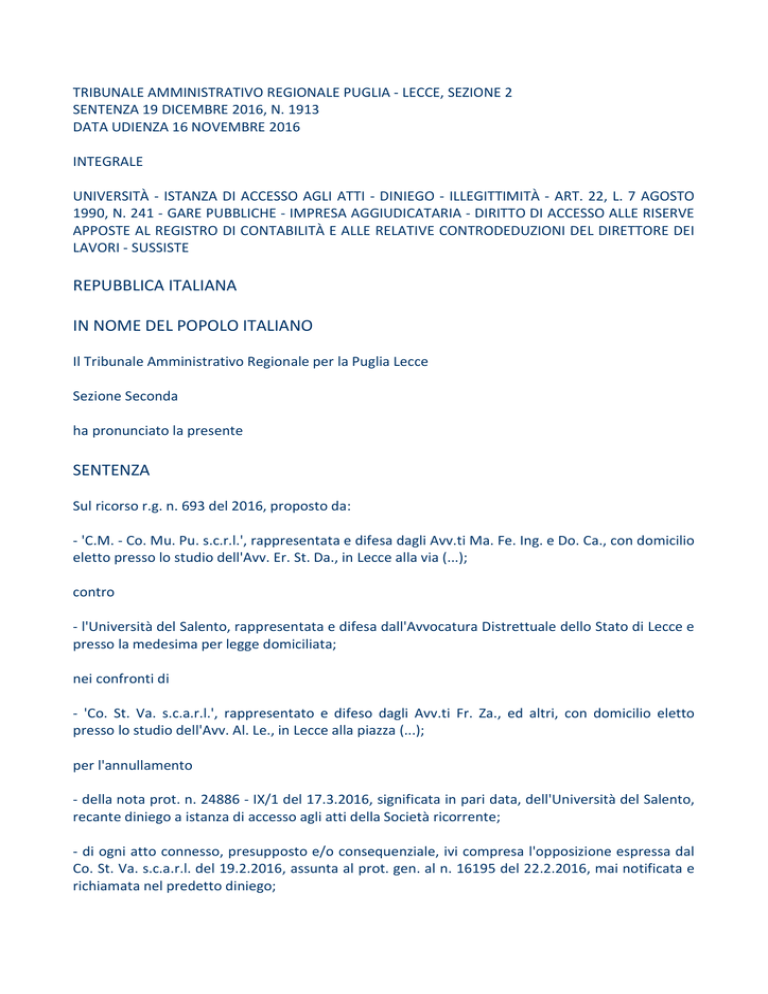 TRIBUNALE AMMINISTRATIVO REGIONALE PUGLIA - LECCE, SEZIONE 2
SENTENZA 19 DICEMBRE 2016, N. 1913
DATA UDIENZA 16 NOVEMBRE 2016

INTEGRALE

UNIVERSITÀ - ISTANZA DI ACCESSO AGLI ATTI - DINIEGO - ILLEGITTIMITÀ - ART. 22, L. 7 AGOSTO 1990, N. 241 - GARE PUBBLICHE - IMPRESA AGGIUDICATARIA - DIRITTO DI ACCESSO ALLE RISERVE APPOSTE AL REGISTRO DI CONTABILITÀ E ALLE RELATIVE CONTRODEDUZIONI DEL DIRETTORE DEI LAVORI - SUSSISTE

REPUBBLICA ITALIANA

IN NOME DEL POPOLO ITALIANO

Il Tribunale Amministrativo Regionale per la Puglia Lecce

Sezione Seconda

ha pronunciato la presente

SENTENZA

Sul ricorso r.g. n. 693 del 2016, proposto da:

- 'C.M. - Co. Mu. Pu. s.c.r.l.', rappresentata e difesa dagli Avv.ti Ma. Fe. Ing. e Do. Ca., con domicilio eletto presso lo studio dell'Avv. Er. St. Da., in Lecce alla via (...);

contro

- l'Università del Salento, rappresentata e difesa dall'Avvocatura Distrettuale dello Stato di Lecce e presso la medesima per legge domiciliata;

nei confronti di

- 'Co. St. Va. s.c.a.r.l.', rappresentato e difeso dagli Avv.ti Fr. Za., ed altri, con domicilio eletto presso lo studio dell'Avv. Al. Le., in Lecce alla piazza (...);

per l'annullamento

- della nota prot. n. 24886 - IX/1 del 17.3.2016, significata in pari data, dell'Università del Salento, recante diniego a istanza di accesso agli atti della Società ricorrente;

- di ogni atto connesso, presupposto e/o consequenziale, ivi compresa l'opposizione espressa dal Co. St. Va. s.c.a.r.l. del 19.2.2016, assunta al prot. gen. al n. 16195 del 22.2.2016, mai notificata e richiamata nel predetto diniego;